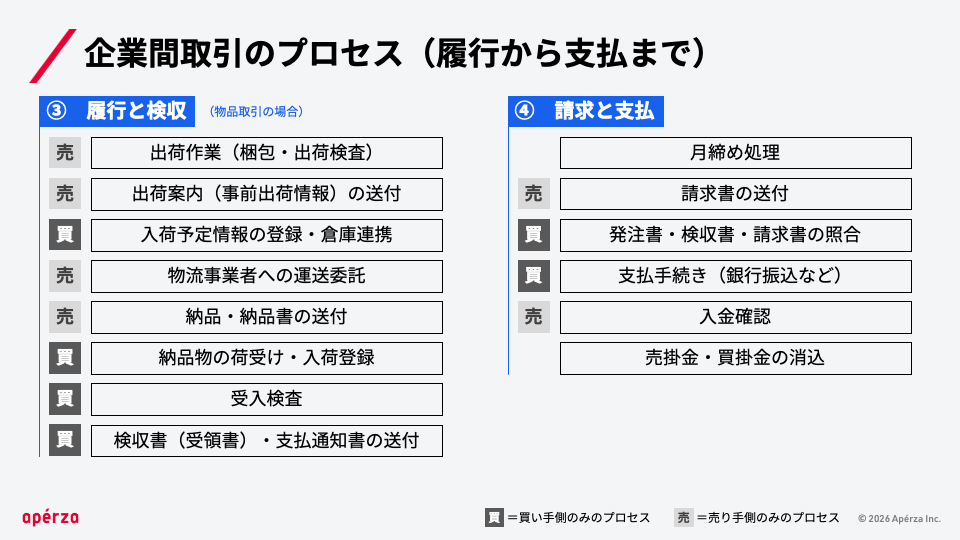 企業間取引のプロセス（履行から支払まで）

③ 履行と検収 （物品取引の場合）

売 出荷作業（梱包・出荷検査）

売 出荷案内（事前出荷情報）の送付

買 入荷予定情報の登録・倉庫連携

売 物流事業者への運送委託

売 納品・納品書の送付

買 納品物の荷受け・入荷登録

買 受入検査

買 検収書（受領書）・支払通知書の送付

④ 請求と支払

月締め処理

売 請求書の送付

買 発注書・検収書・請求書の照合

買 支払手続き（銀行振込など）

売 入金確認

売掛金・買掛金の消込

apérza

買 ＝買い手側のみのプロセス 売 ＝売り手側のみのプロセス © 2026 Apérza Inc.